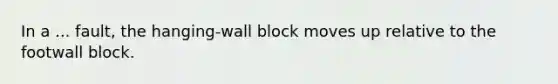 In a ... fault, the hanging-wall block moves up relative to the footwall block.